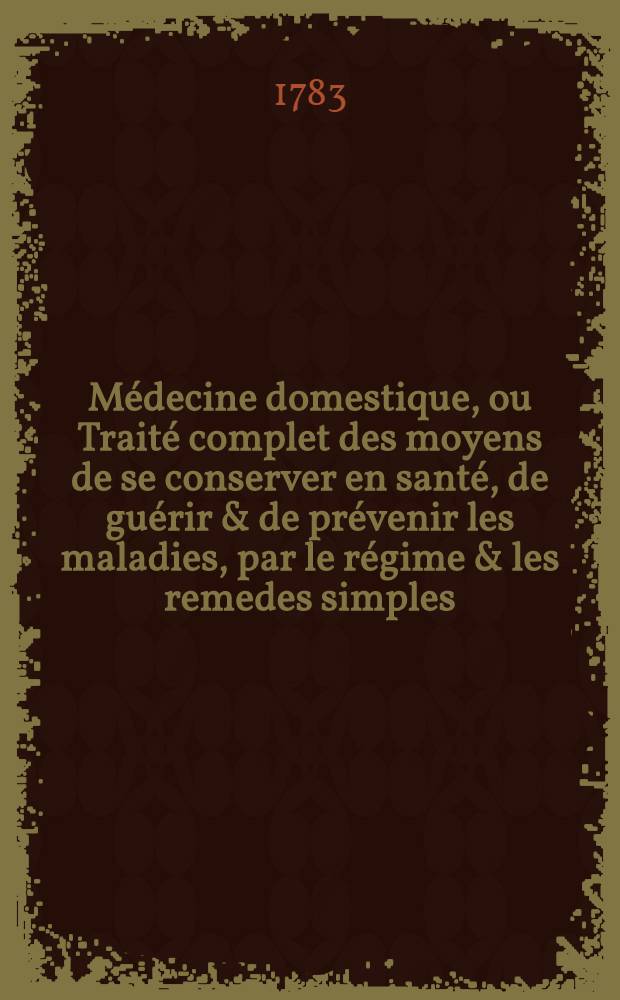 1783

Médecine domestique, ou Traité complet des moyens de se conserver en santé, de guérir & de prévenir les maladies, par le régime & les remedes simples